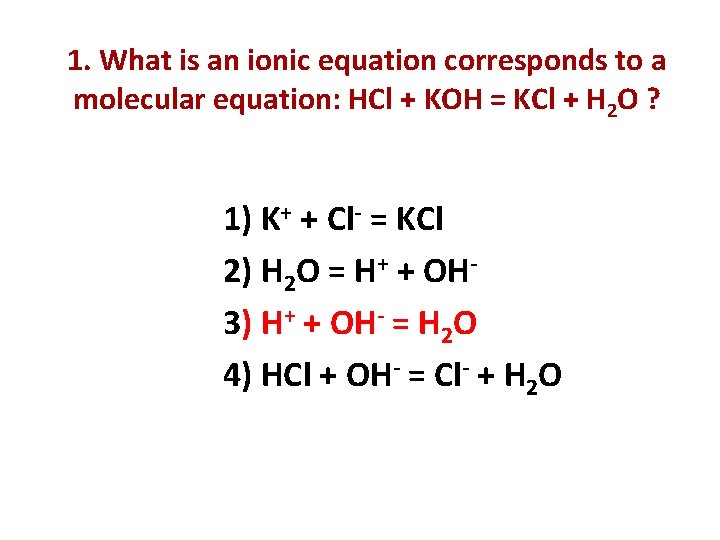 1. What is an ionic equation corresponds to a molecular equation: $HCl + KOH = KCl + H_2O$ ?

1) $K^+ + Cl^- = KCl$

2) $H_2O = H^+ + OH^-$

3) $H^+ + OH^- = H_2O$

4) $HCl + OH^- = Cl^- + H_2O$